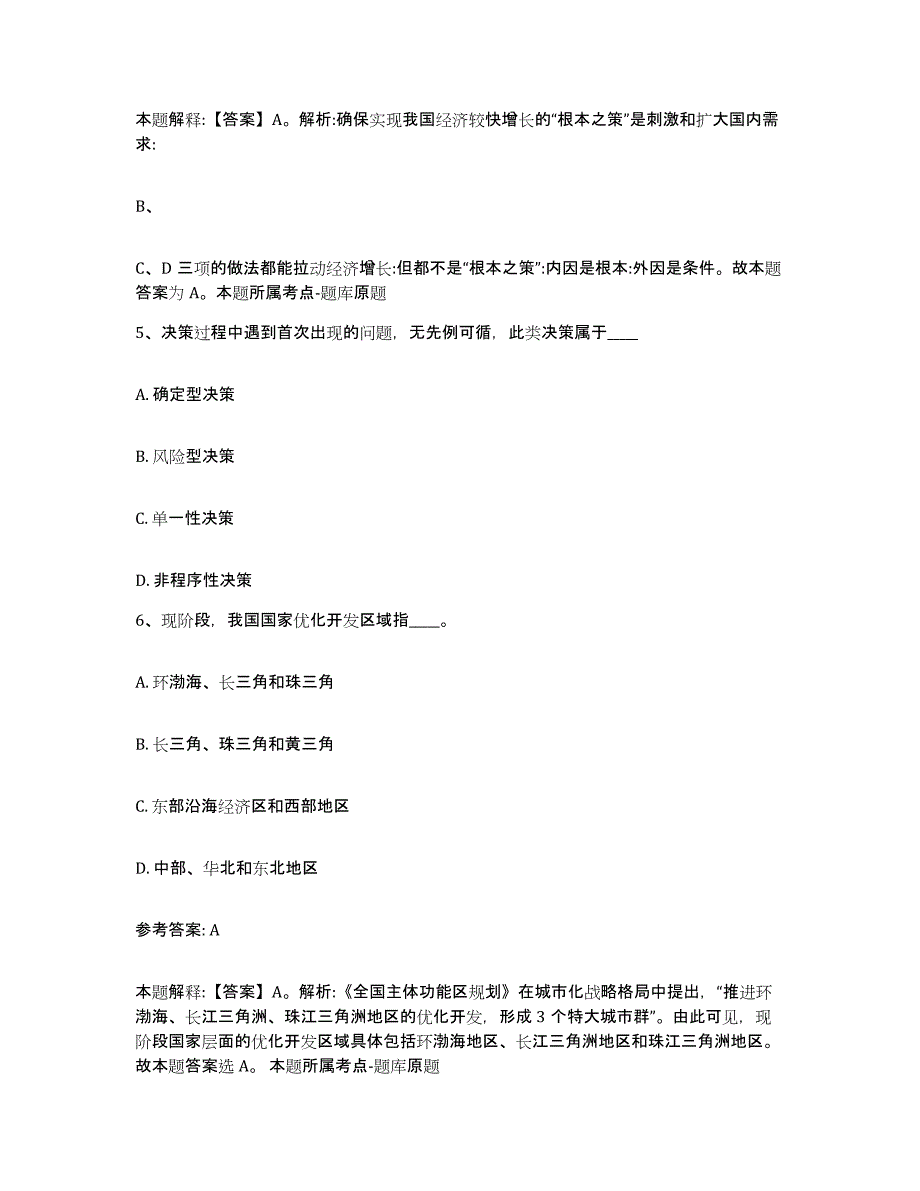 本题解释:【答案】A。解析:确保实现我国经济较快增长的“根本之策”是刺激和扩大国内需求:

B、

C、D 三项的做法都能拉动经济增长:但都不是“根本之策”:内因是根本:外因是条件。故本题答案为 A。本题所属考点-题库原题

5、决策过程中遇到首次出现的问题，无先例可循，此类决策属于____

A. 确定型决策

B. 风险型决策

C. 单一性决策

D. 非程序性决策

6、现阶段，我国国家优化开发区域指____。

A. 环渤海、长三角和珠三角

B. 长三角、珠三角和黄三角

C. 东部沿海经济区和西部地区

D. 中部、华北和东北地区

参考答案: A

本题解释:【答案】A。解析:《全国主体功能区规划》在城市化战略格局中提出，“推进环渤海、长江三角洲、珠江三角洲地区的优化开发，形成 3 个特大城市群”。由此可见，现阶段国家层面的优化开发区域具体包括环渤海地区、长江三角洲地区和珠江三角洲地区。故本题答案选 A。 本题所属考点-题库原题